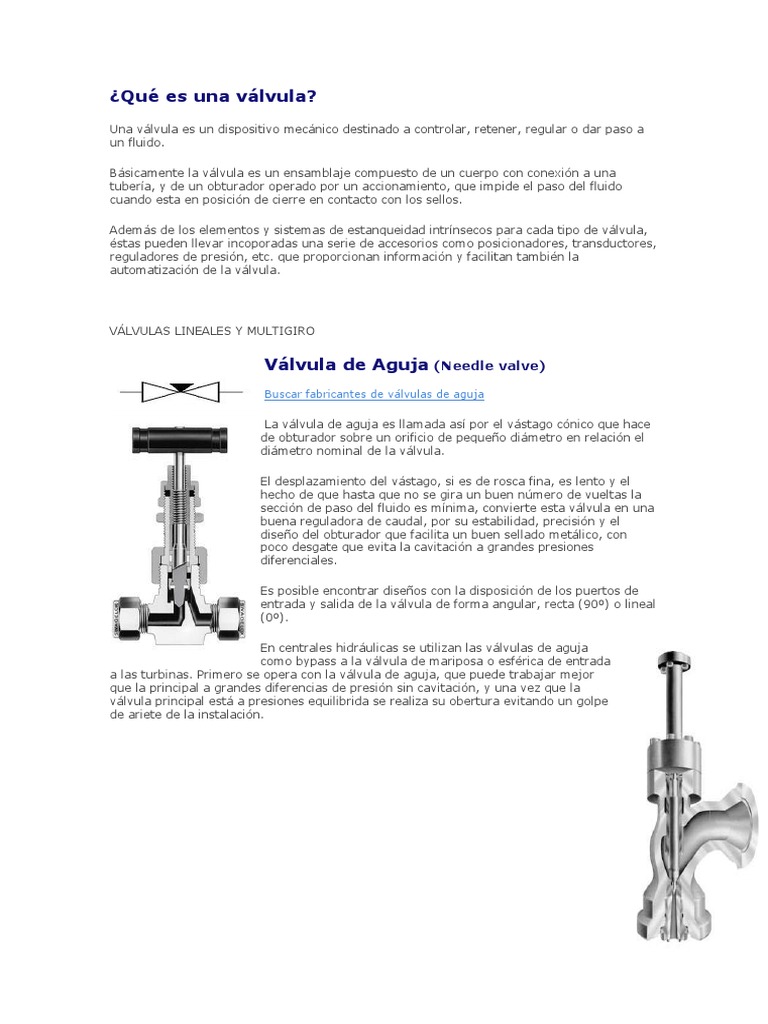 ¿Qué es una válvula?

Una válvula es un dispositivo mecánico destinado a controlar, retener, regular o dar paso a un fluido.

Básicamente la válvula es un ensamblaje compuesto de un cuerpo con conexión a una tubería, y de un obturador operado por un accionamiento, que impide el paso del fluido cuando esta en posición de cierre en contacto con los sellos.

Además de los elementos y sistemas de estanqueidad intrínsecos para cada tipo de válvula, éstas pueden llevar incoporadas una serie de accesorios como posicionadores, transductores, reguladores de presión, etc. que proporcionan información y facilitan también la automatización de la válvula.

VÁLVULAS LINEALES Y MULTIGIRO

Válvula de Aguja (Needle valve)

Buscar fabricantes de válvulas de aguja

La válvula de aguja es llamada así por el vástago cónico que hace de obturador sobre un orificio de pequeño diámetro en relación el diámetro nominal de la válvula.

El desplazamiento del vástago, si es de rosca fina, es lento y el hecho de que hasta que no se gira un buen número de vueltas la sección de paso del fluido es mínima, convierte esta válvula en una buena reguladora de caudal, por su estabilidad, precisión y el diseño del obturador que facilita un buen sellado metálico, con poco desgate que evita la cavitación a grandes presiones diferenciales.

Es posible encontrar diseños con la disposición de los puertos de entrada y salida de la válvula de forma angular, recta (90º) o lineal (0º).

En centrales hidráulicas se utilizan las válvulas de aguja como bypass a la válvula de mariposa o esférica de entrada a las turbinas. Primero se opera con la válvula de aguja, que puede trabajar mejor que la principal a grandes diferencias de presión sin cavitación, y una vez que la válvula principal está a presiones equilibrida se realiza su obertura evitando un golpe de ariete de la instalación.